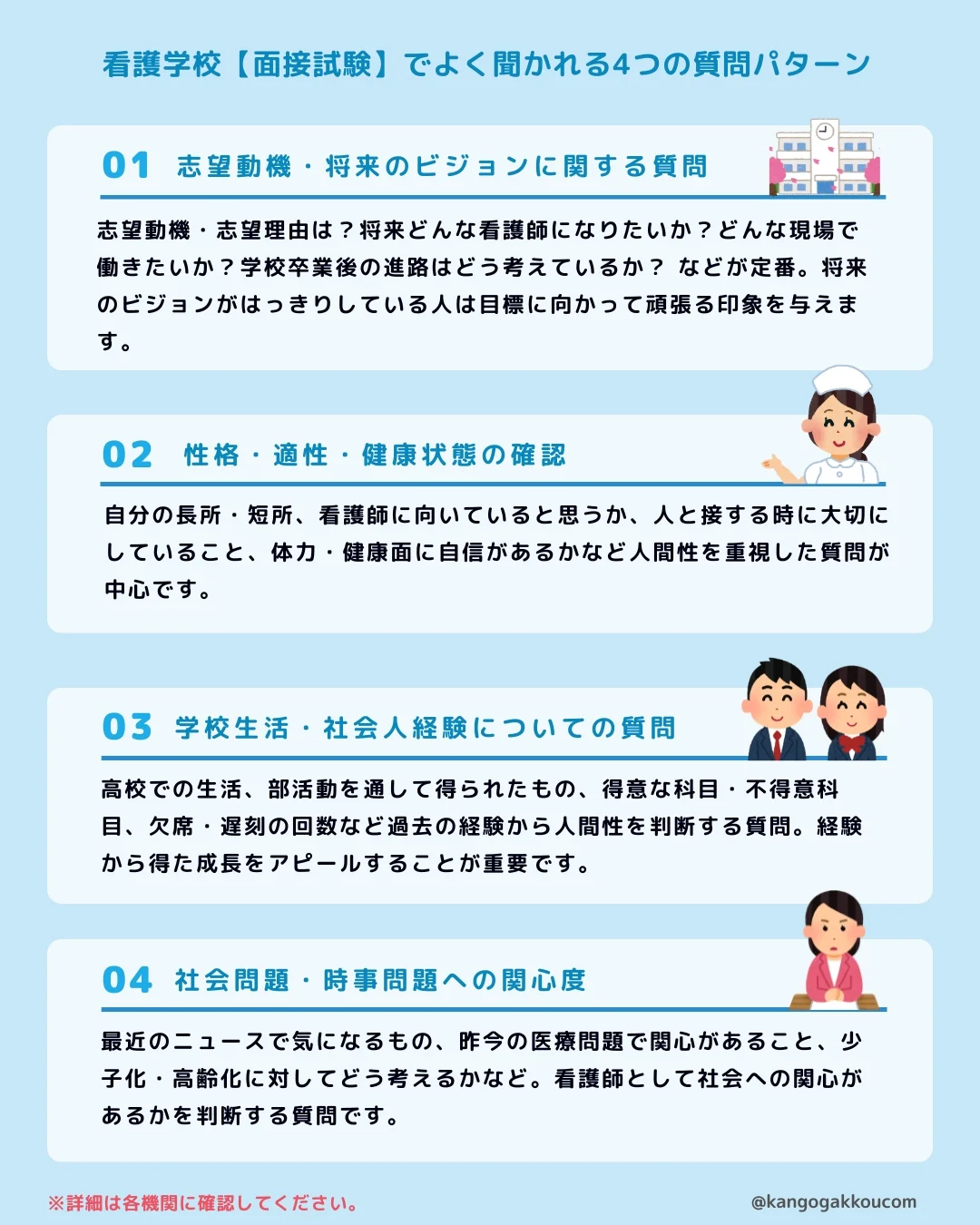 看護学校【面接試験】でよく聞かれる4つの質問パターン

01 志望動機・将来のビジョンに関する質問

志望動機・志望理由は？将来どんな看護師になりたいか？どんな現場で働きたいか？学校卒業後の進路はどう考えているか？ などが定番。将来のビジョンがはっきりしている人は目標に向かって頑張る印象を与えます。

02 性格・適性・健康状態の確認

自分の長所・短所、看護師に向いていると思うか、人と接する時に大切にしていること、体力・健康面に自信があるかなど人間性を重視した質問が中心です。

03 学校生活・社会人経験についての質問

高校での生活、部活動を通して得られたもの、得意な科目・不得意科目、欠席・遅刻の回数など過去の経験から人間性を判断する質問。経験から得た成長をアピールすることが重要です。

04 社会問題・時事問題への関心度

最近のニュースで気になるもの、昨今の医療問題で関心があること、少子化・高齢化に対してどう考えるかなど。看護師として社会への関心があるかを判断する質問です。

※詳細は各機関に確認してください。

@kangogakkoucom